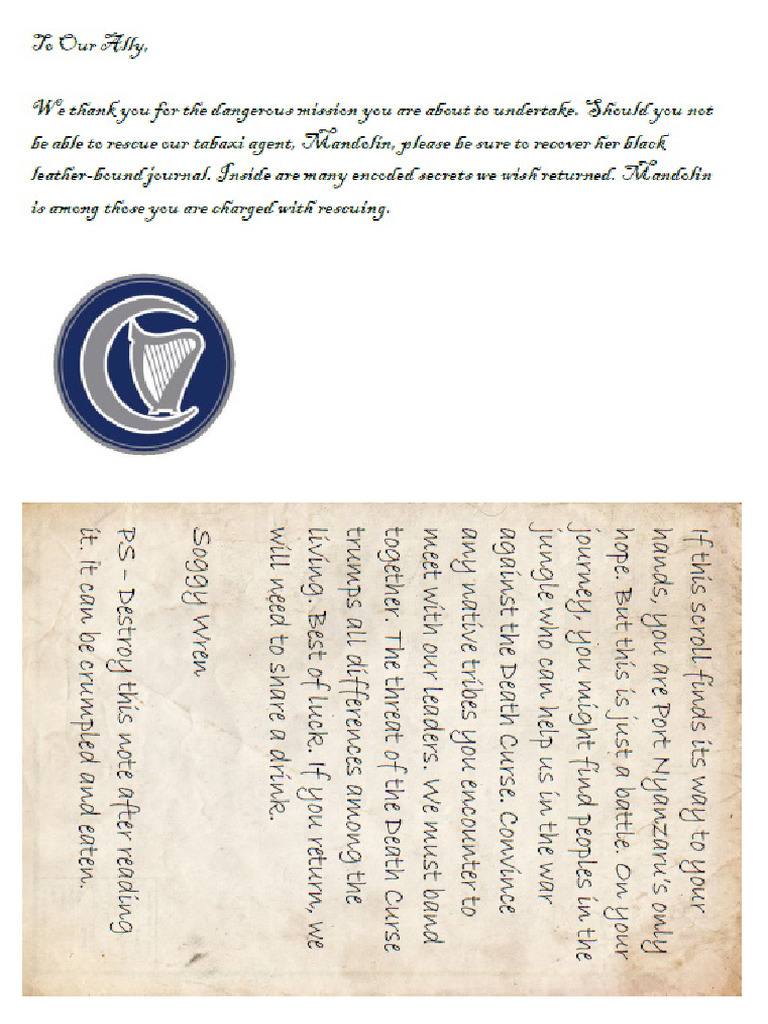 To Our Ally,

We thank you for the dangerous mission you are about to undertake. Should you not be able to rescue our tabaxi agent, Mandolin, please be sure to recover her black leather-bound journal. Inside are many encoded secrets we wish returned. Mandolin is among those you are charged with rescuing.

If this scroll finds its way to your hands, you are Port Nyanzaru's only hope. But this is just a battle. On your journey, you might find peoples in the jungle who can help us in the war against the Death Curse. Convince any native tribes you encounter to meet with our leaders. We must band together. The threat of the Death Curse trumps all differences among the living. Best of luck. If you return, we will need to share a drink.

Soggy Wren

PS - Destroy this note after reading it. It can be crumpled and eaten.